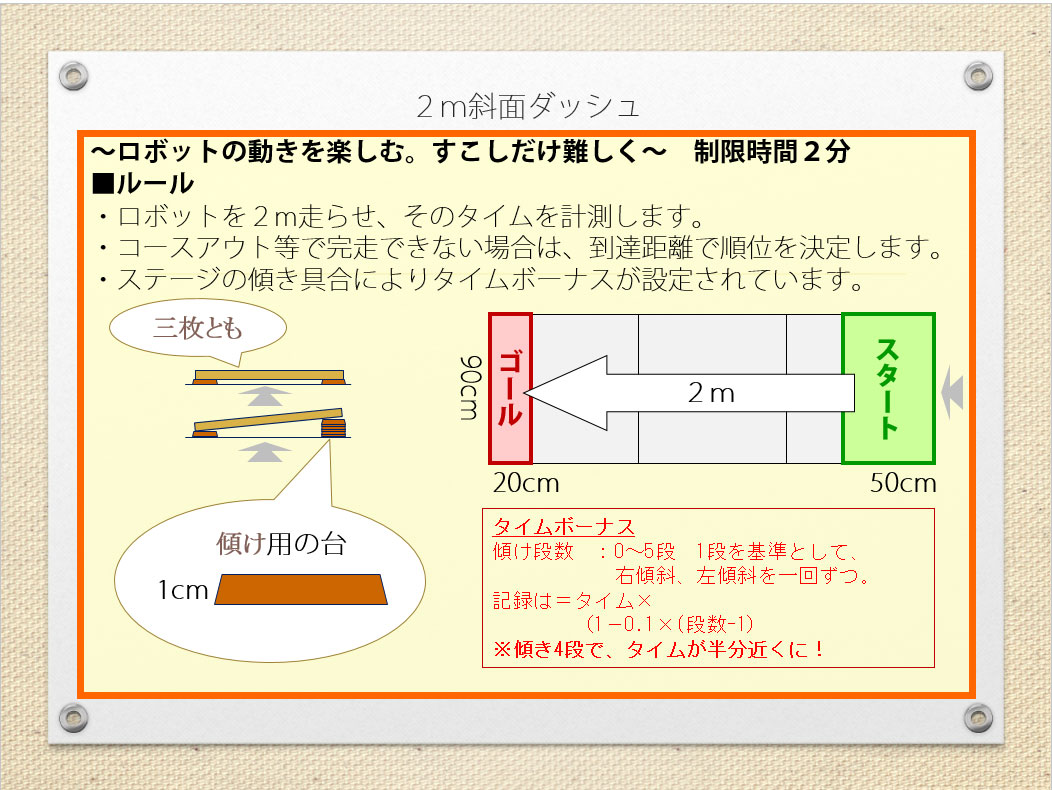 ２m斜面ダッシュ

～ロボットの動きを楽しむ。すこしだけ難しく～　制限時間２分
■ルール
・ロボットを２m走らせ、そのタイムを計測します。
・コースアウト等で完走できない場合は、到達距離で順位を決定します。
・ステージの傾き具合によりタイムボーナスが設定されています。

三枚とも

傾け用の台

1cm

90cm

ゴール

２m

スタート

20cm

50cm

タイムボーナス
傾け段数　：0～5段　1段を基準として、
右傾斜、左傾斜を一回ずつ。
記録は＝タイム×
(1－0.1×(段数-1)
※傾き4段で、タイムが半分近くに！